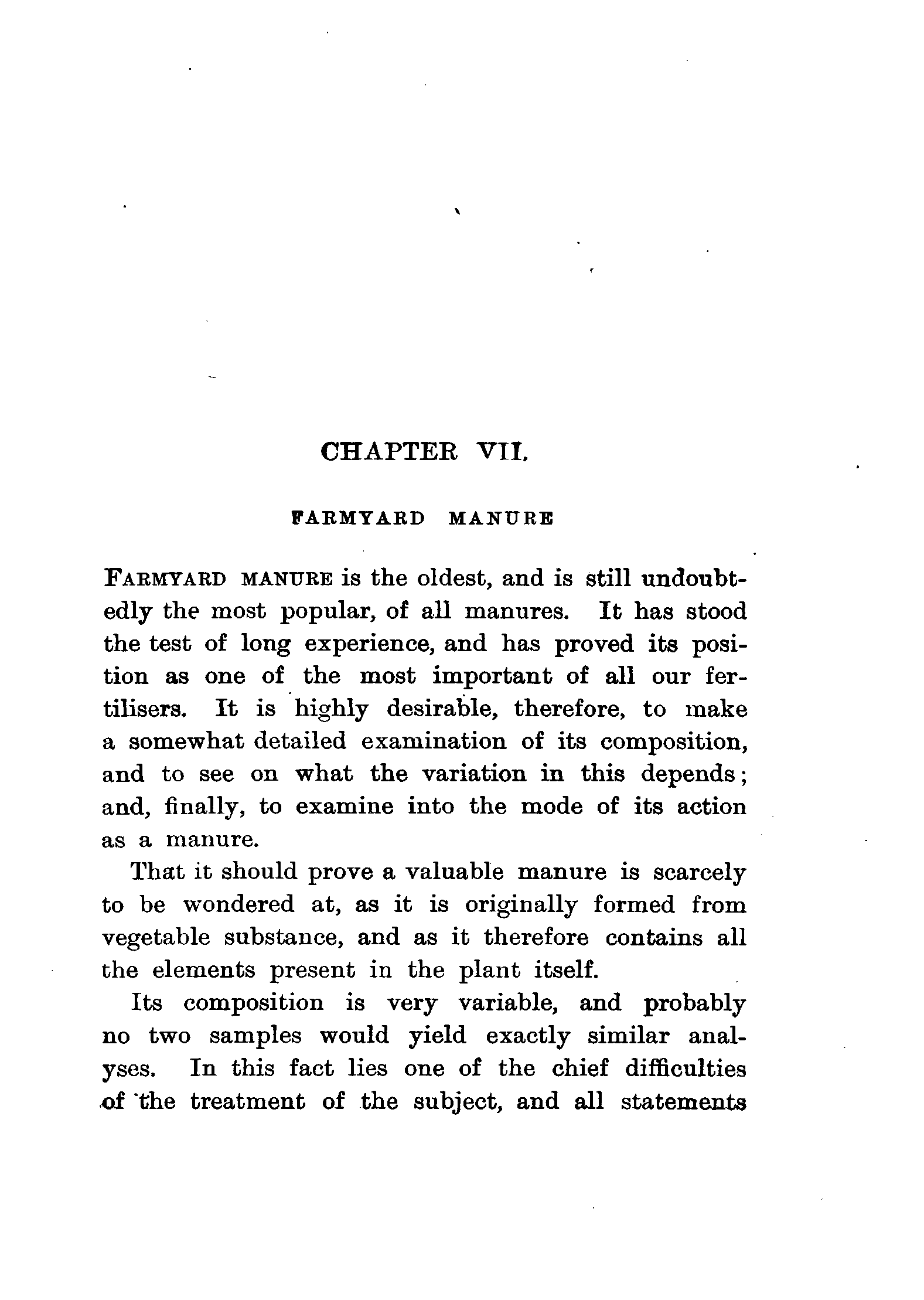 CHAPTER VII.

FARMYARD MANURE

FARMYARD MANURE is the oldest, and is still undoubtedly the most popular, of all manures. It has stood the test of long experience, and has proved its position as one of the most important of all our fertilisers. It is highly desirable, therefore, to make a somewhat detailed examination of its composition, and to see on what the variation in this depends; and, finally, to examine into the mode of its action as a manure.

That it should prove a valuable manure is scarcely to be wondered at, as it is originally formed from vegetable substance, and as it therefore contains all the elements present in the plant itself.

Its composition is very variable, and probably no two samples would yield exactly similar analyses. In this fact lies one of the chief difficulties of the treatment of the subject, and all statements